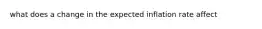 what does a change in the expected inflation rate affect